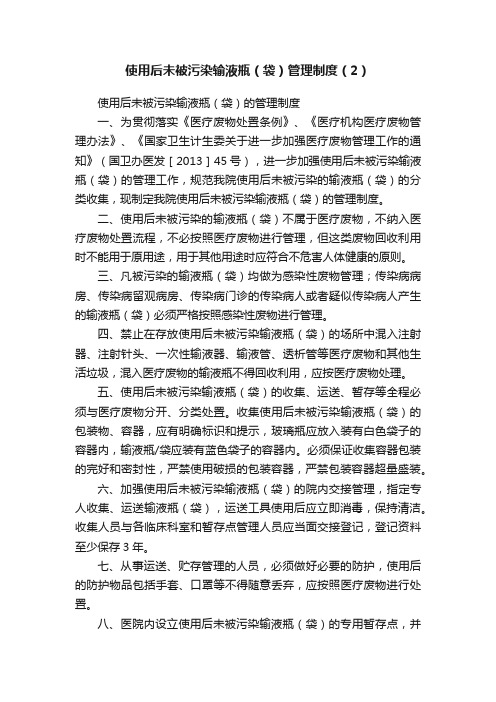 使用后未被污染输液瓶（袋）管理制度（2）

使用后未被污染输液瓶（袋）的管理制度

一、为贯彻落实《医疗废物处置条例》、《医疗机构医疗废物管理办法》、《国家卫生计生委关于进一步加强医疗废物管理工作的通知》（国卫办医发［2013］45号），进一步加强使用后未被污染输液瓶（袋）的管理工作，规范我院使用后未被污染的输液瓶（袋）的分类收集，现制定我院使用后未被污染输液瓶（袋）的管理制度。

二、使用后未被污染的输液瓶（袋）不属于医疗废物，不纳入医疗废物处置流程，不必按照医疗废物进行管理，但这类废物回收利用时不能用于原用途，用于其他用途时应符合不危害人体健康的原则。

三、凡被污染的输液瓶（袋）均做为感染性废物管理；传染病病房、传染病留观病房、传染病门诊的传染病人或者疑似传染病人产生的输液瓶（袋）必须严格按照感染性废物进行管理。

四、禁止在存放使用后未被污染输液瓶（袋）的场所中混入注射器、注射针头、一次性输液器、输液管、透析管等医疗废物和其他生活垃圾，混入医疗废物的输液瓶不得回收利用，应按医疗废物处理。

五、使用后未被污染输液瓶（袋）的收集、运送、暂存等全程必须与医疗废物分开、分类处置。收集使用后未被污染输液瓶（袋）的包装物、容器，应有明确标识和提示，玻璃瓶应放入装有白色袋子的容器内，输液瓶/袋应装有蓝色袋子的容器内。必须保证收集容器包装的完好和密封性，严禁使用破损的包装容器，严禁包装容器超量盛装。

六、加强使用后未被污染输液瓶（袋）的院内交接管理，指定专人收集、运送输液瓶（袋），运送工具使用后应立即消毒，保持清洁。收集人员与各临床科室和暂存点管理人员应当面交接登记，登记资料至少保存3年。

七、从事运送、贮存管理的人员，必须做好必要的防护，使用后的防护物品包括手套、口罩等不得随意丢弃，应按照医疗废物进行处置。

八、医院内设立使用后未被污染输液瓶（袋）的专用暂存点，并